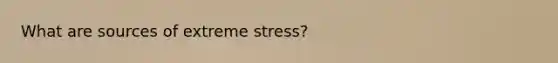 What are sources of extreme stress?